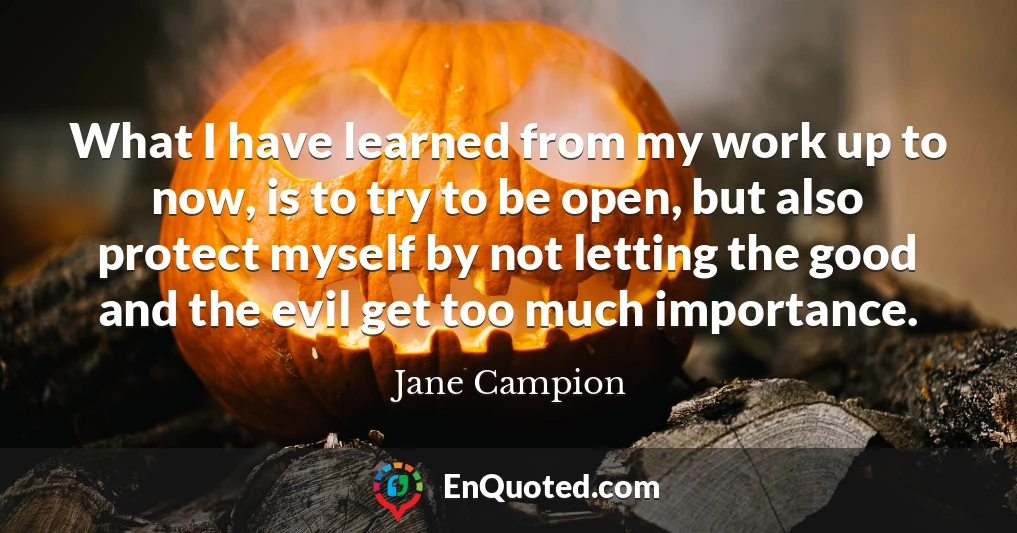 What I have learned from my work up to now, is to try to be open, but also protect myself by not letting the good and the evil get too much importance.

Jane Campion

EnQuoted.com